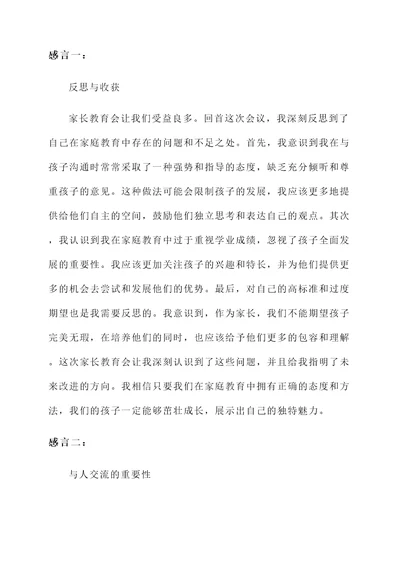 感言一：

反思与收获

家长教育会让我们受益良多。回首这次会议，我深刻反思到了自己在家庭教育中存在的问题和不足之处。首先，我意识到我在与孩子沟通时常常采取了一种强势和指导的态度，缺乏充分倾听和尊重孩子的意见。这种做法可能会限制孩子的发展，我应该更多地提供给他们自主的空间，鼓励他们独立思考和表达自己的观点。其次，我认识到我在家庭教育中过于重视学业成绩，忽视了孩子全面发展的重要性。我应该更加关注孩子的兴趣和特长，并为他们提供更多的机会去尝试和发展他们的优势。最后，对自己的高标准和过度期望也是我需要反思的。我意识到，作为家长，我们不能期望孩子完美无瑕，在培养他们的同时，也应该给予他们更多的包容和理解。这次家长教育会让我深刻认识到了这些问题，并且给我指明了未来改进的方向。我相信只要我们在家庭教育中拥有正确的态度和方法，我们的孩子一定能够茁壮成长，展示出自己的独特魅力。

感言二：

与人交流的重要性